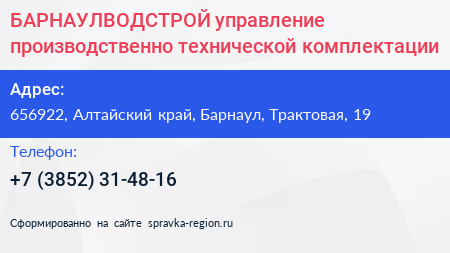 БАРНАУЛВОДСТРОЙ управление производственно технической комплектации

Адрес:
656922, Алтайский край, Барнаул, Трактовая, 19

Телефон:
+7 (3852) 31-48-16

Сформированно на сайте spravka-region.ru